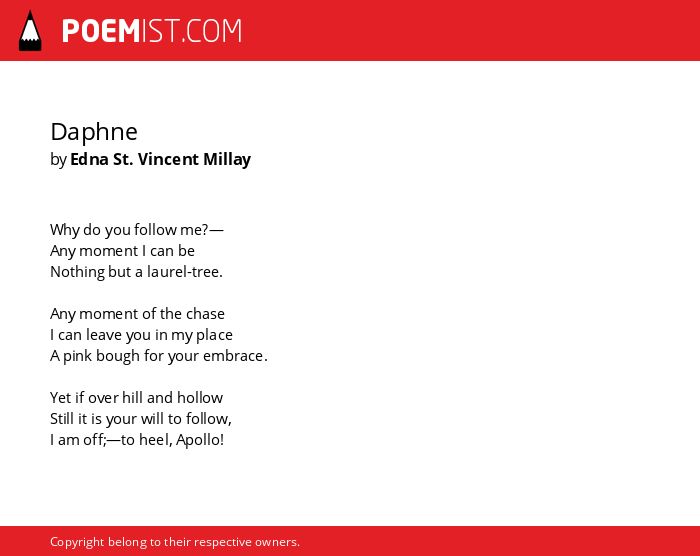 POEMIST.COM

Daphne
by Edna St. Vincent Millay

Why do you follow me?—
Any moment I can be
Nothing but a laurel-tree.

Any moment of the chase
I can leave you in my place
A pink bough for your embrace.

Yet if over hill and hollow
Still it is your will to follow,
I am off;—to heel, Apollo!

Copyright belong to their respective owners.